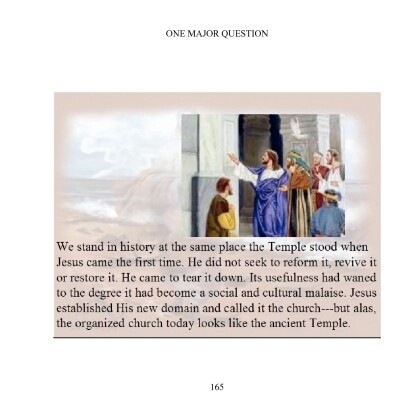 ONE MAJOR QUESTION

We stand in history at the same place the Temple stood when Jesus came the first time. He did not seek to reform it, revive it or restore it. He came to tear it down. Its usefulness had waned to the degree it had become a social and cultural malaise. Jesus established His new domain and called it the church---but alas, the organized church today looks like the ancient Temple.

165